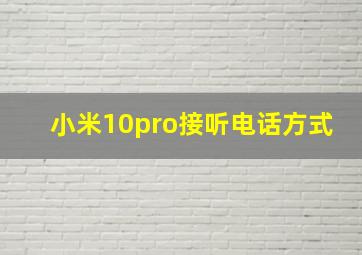 小米10pro接听电话方式